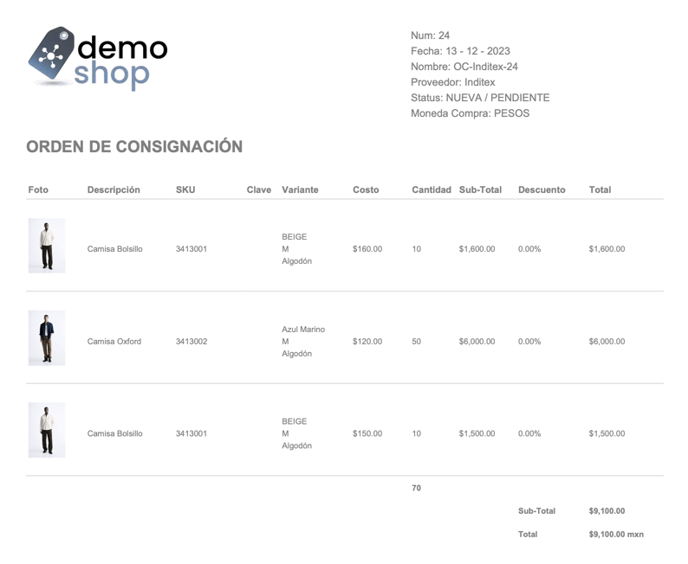 demo shop

Num: 24
Fecha: 13 - 12 - 2023
Nombre: OC-Inditex-24
Proveedor: Inditex
Status: NUEVA / PENDIENTE
Moneda Compra: PESOS

ORDEN DE CONSIGNACIÓN

| Foto | Descripción | SKU | Clave | Variante | Costo | Cantidad | Sub-Total | Descuento | Total |
|---|---|---|---|---|---|---|---|---|---|
| | Camisa Bolsillo | 3413001 | | BEIGE M Algodón | $160.00 | 10 | $1,600.00 | 0.00% | $1,600.00 |
| | Camisa Oxford | 3413002 | | Azul Marino M Algodón | $120.00 | 50 | $6,000.00 | 0.00% | $6,000.00 |
| | Camisa Bolsillo | 3413001 | | BEIGE M Algodón | $150.00 | 10 | $1,500.00 | 0.00% | $1,500.00 |
| | | | | | | 70 | | | |

Sub-Total $9,100.00

Total $9,100.00 mxn